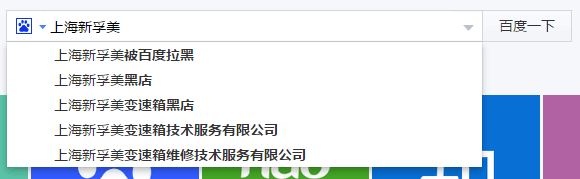 上海新孚美

百度一下

上海新孚美被百度拉黑

上海新孚美黑店

上海新孚美变速箱黑店

上海新孚美变速箱技术服务有限公司

上海新孚美变速箱维修技术服务有限公司